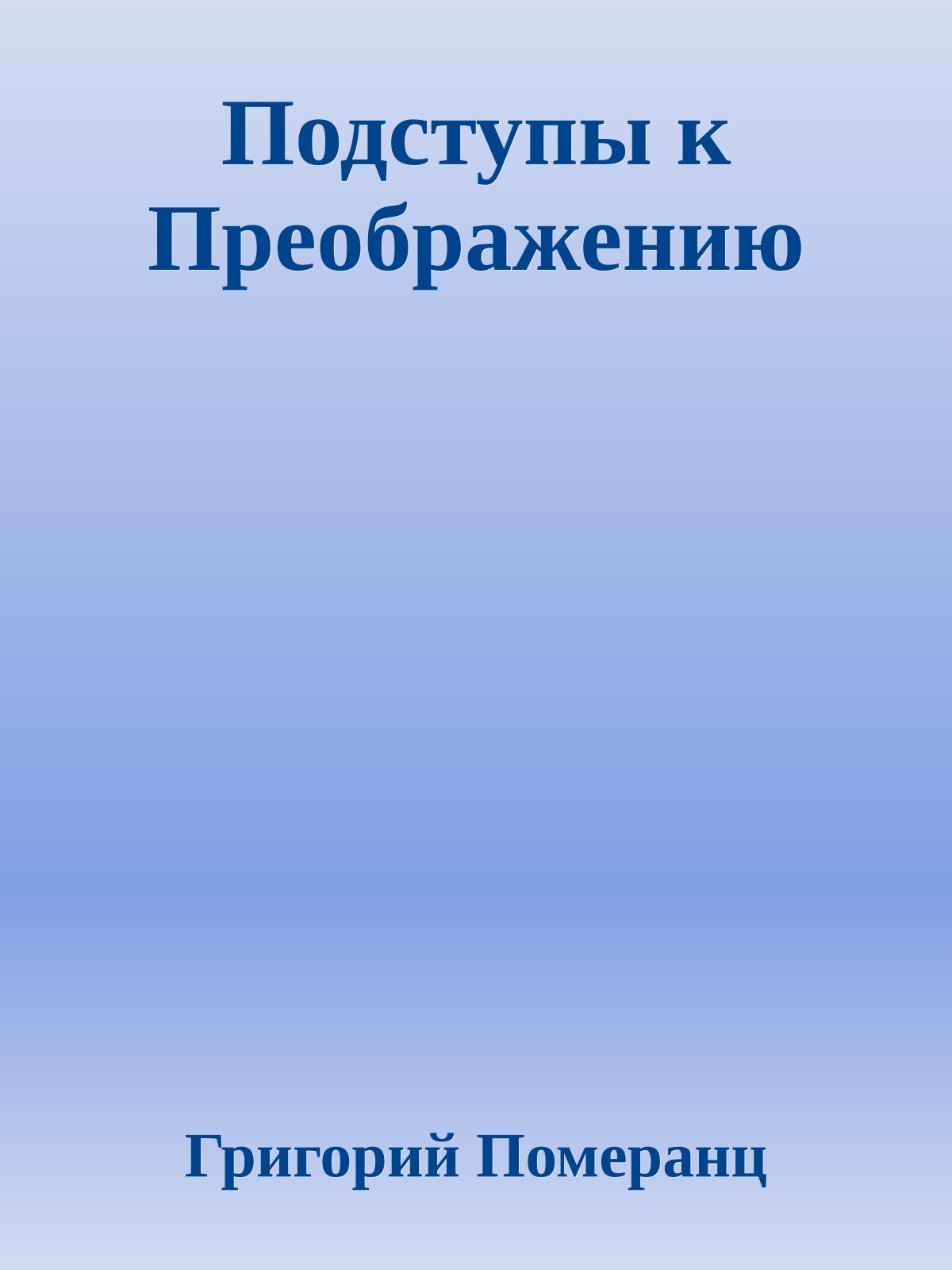 Подступы к Преображению

Григорий Померанц